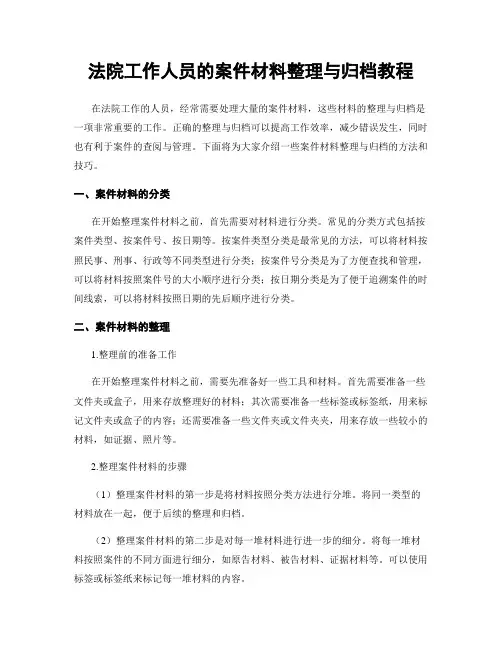 法院工作人员的案件材料整理与归档教程

在法院工作的人员，经常需要处理大量的案件材料，这些材料的整理与归档是一项非常重要的工作。正确的整理与归档可以提高工作效率，减少错误发生，同时也有利于案件的查阅与管理。下面将为大家介绍一些案件材料整理与归档的方法和技巧。

一、案件材料的分类

在开始整理案件材料之前，首先需要对材料进行分类。常见的分类方式包括按案件类型、按案件号、按日期等。按案件类型分类是最常见的方法，可以将材料按照民事、刑事、行政等不同类型进行分类；按案件号分类是为了方便查找和管理，可以将材料按照案件号的大小顺序进行分类；按日期分类是为了便于追溯案件的时间线索，可以将材料按照日期的先后顺序进行分类。

二、案件材料的整理

1.整理前的准备工作

在开始整理案件材料之前，需要先准备好一些工具和材料。首先需要准备一些文件夹或盒子，用来存放整理好的材料；其次需要准备一些标签或标签纸，用来标记文件夹或盒子的内容；还需要准备一些文件夹或文件夹夹，用来存放一些较小的材料，如证据、照片等。

2.整理案件材料的步骤

（1）整理案件材料的第一步是将材料按照分类方法进行分堆。将同一类型的材料放在一起，便于后续的整理和归档。

（2）整理案件材料的第二步是对每一堆材料进行进一步的细分。将每一堆材料按照案件的不同方面进行细分，如原告材料、被告材料、证据材料等。可以使用标签或标签纸来标记每一堆材料的内容。